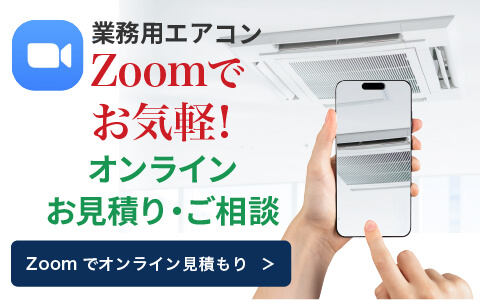 業務用エアコン
Zoomで
お気軽!
オンライン
お見積り・ご相談

Zoom でオンライン見積もり >